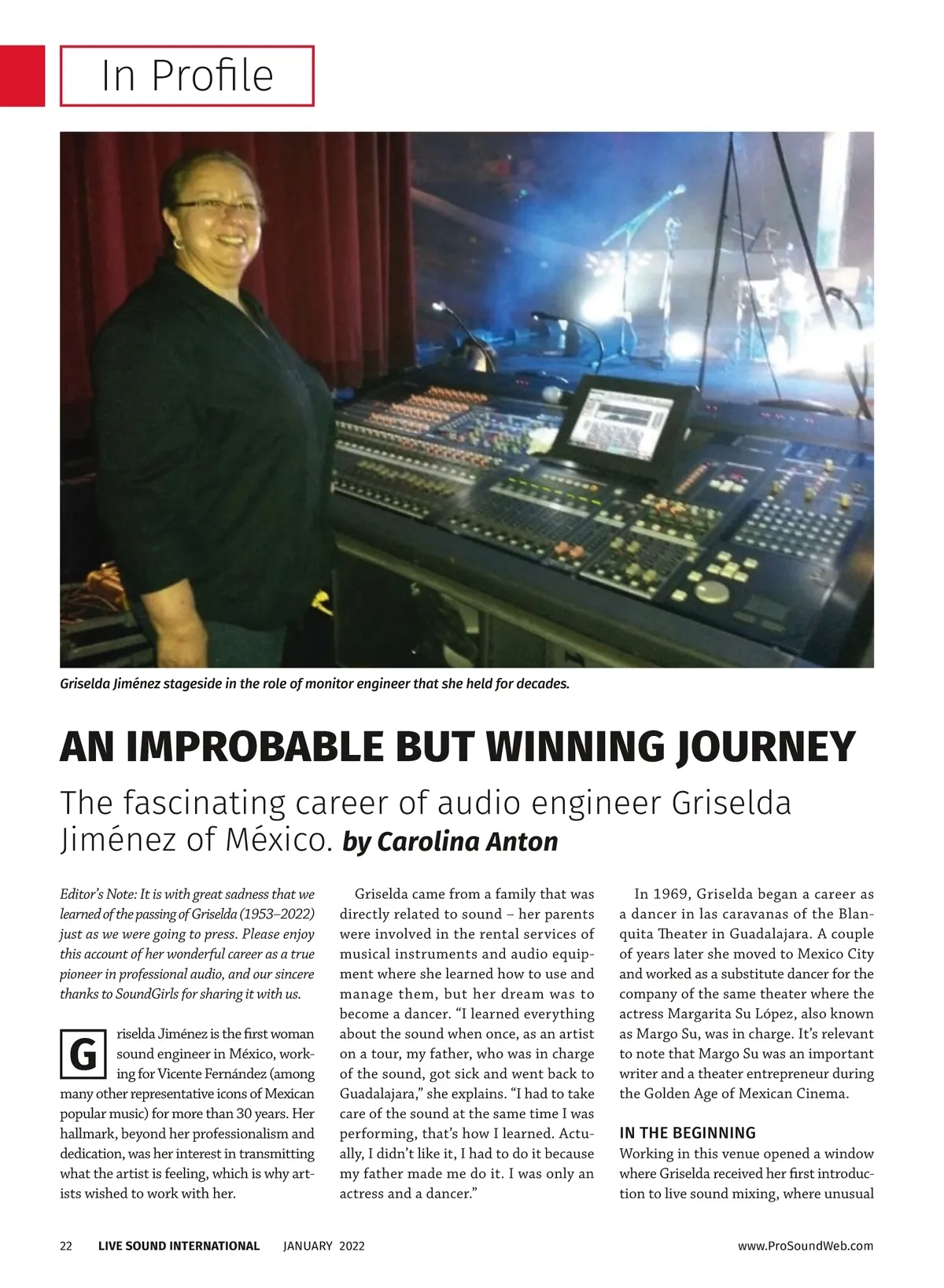 In Profile

Griselda Jiménez stageside in the role of monitor engineer that she held for decades.

AN IMPROBABLE BUT WINNING JOURNEY

The fascinating career of audio engineer Griselda Jiménez of México. by Carolina Anton

Editor's Note: It is with great sadness that we learned of the passing of Griselda (1953–2022) just as we were going to press. Please enjoy this account of her wonderful career as a true pioneer in professional audio, and our sincere thanks to SoundGirls for sharing it with us.

Griselda Jiménez is the first woman sound engineer in México, working for Vicente Fernández (among many other representative icons of Mexican popular music) for more than 30 years. Her hallmark, beyond her professionalism and dedication, was her interest in transmitting what the artist is feeling, which is why artists wished to work with her.

Griselda came from a family that was directly related to sound – her parents were involved in the rental services of musical instruments and audio equipment where she learned how to use and manage them, but her dream was to become a dancer. "I learned everything about the sound when once, as an artist on a tour, my father, who was in charge of the sound, got sick and went back to Guadalajara," she explains. "I had to take care of the sound at the same time I was performing, that's how I learned. Actually, I didn't like it, I had to do it because my father made me do it. I was only an actress and a dancer."

In 1969, Griselda began a career as a dancer in las caravanas of the Blanquita Theater in Guadalajara. A couple of years later she moved to Mexico City and worked as a substitute dancer for the company of the same theater where the actress Margarita Su López, also known as Margo Su, was in charge. It's relevant to note that Margo Su was an important writer and a theater entrepreneur during the Golden Age of Mexican Cinema.

IN THE BEGINNING
Working in this venue opened a window where Griselda received her first introduction to live sound mixing, where unusual

22 LIVE SOUND INTERNATIONAL JANUARY 2022 www.ProSoundWeb.com